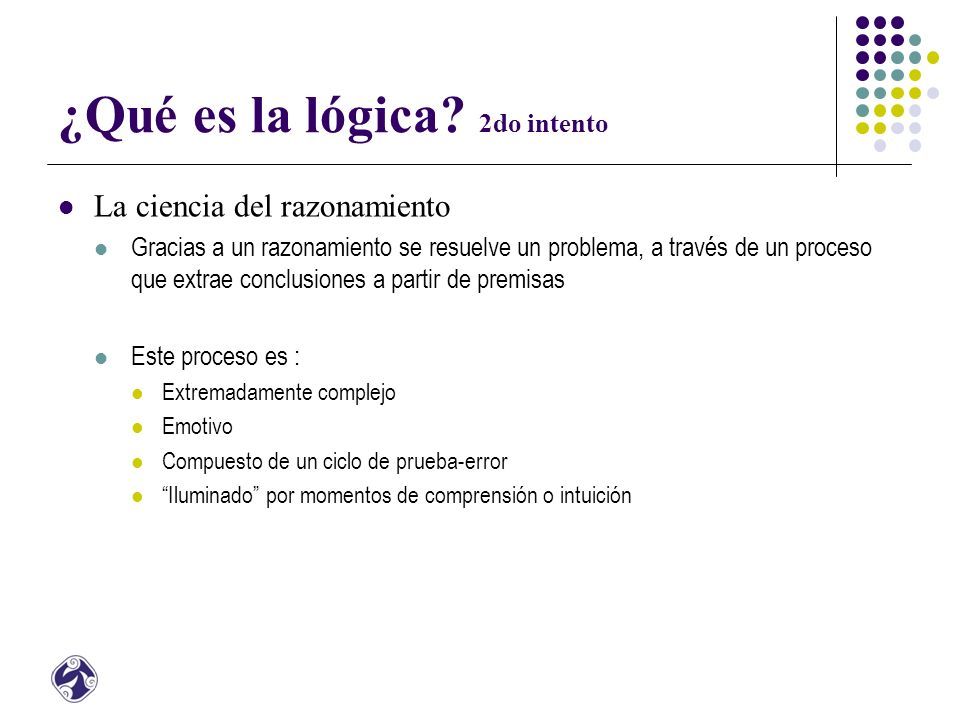 ¿Qué es la lógica? 2do intento

La ciencia del razonamiento

Gracias a un razonamiento se resuelve un problema, a través de un proceso que extrae conclusiones a partir de premisas

Este proceso es :

Extremadamente complejo

Emotivo

Compuesto de un ciclo de prueba-error

“Iluminado” por momentos de comprensión o intuición